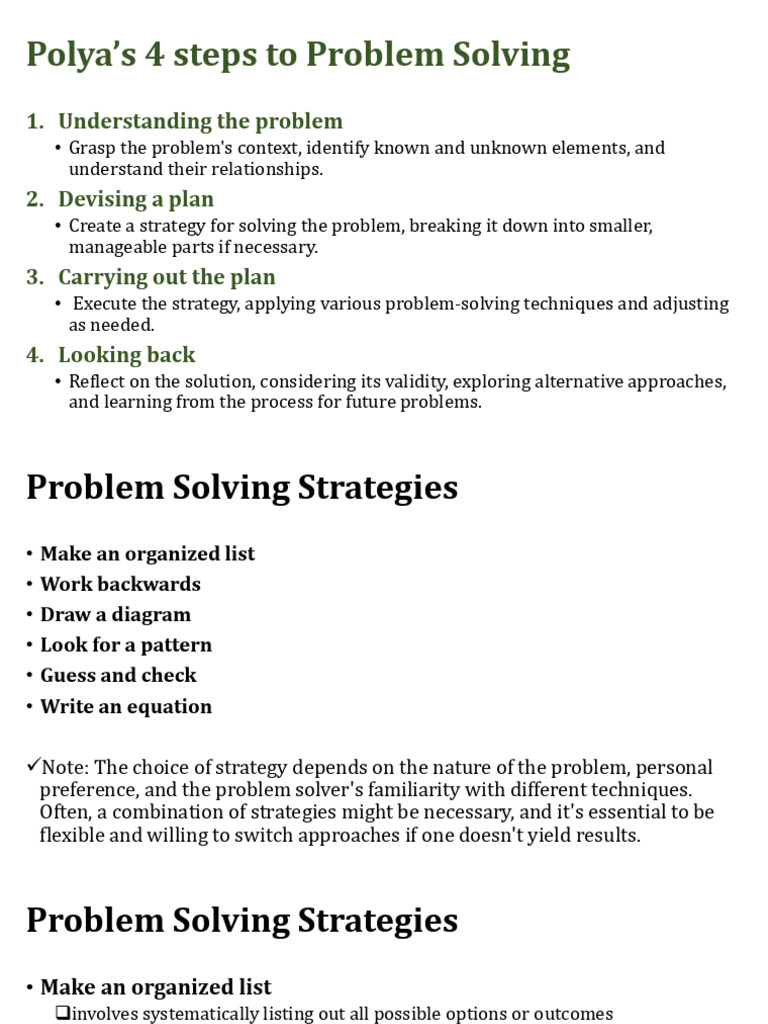 Polya's 4 steps to Problem Solving

1. Understanding the problem
• Grasp the problem's context, identify known and unknown elements, and understand their relationships.

2. Devising a plan
• Create a strategy for solving the problem, breaking it down into smaller, manageable parts if necessary.

3. Carrying out the plan
• Execute the strategy, applying various problem-solving techniques and adjusting as needed.

4. Looking back
• Reflect on the solution, considering its validity, exploring alternative approaches, and learning from the process for future problems.

Problem Solving Strategies

• Make an organized list
• Work backwards
• Draw a diagram
• Look for a pattern
• Guess and check
• Write an equation

✓Note: The choice of strategy depends on the nature of the problem, personal preference, and the problem solver's familiarity with different techniques. Often, a combination of strategies might be necessary, and it's essential to be flexible and willing to switch approaches if one doesn't yield results.

Problem Solving Strategies

• Make an organized list
❑involves systematically listing out all possible options or outcomes